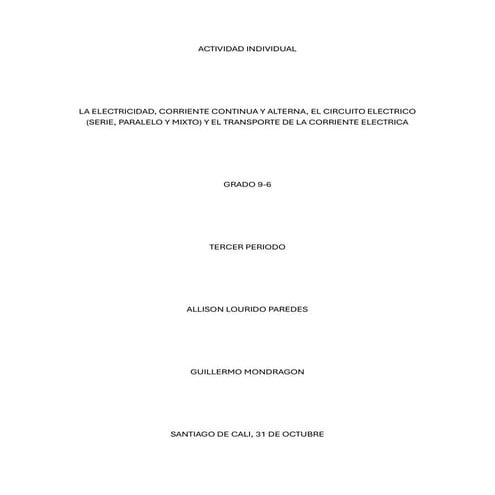 ACTIVIDAD INDIVIDUAL

LA ELECTRICIDAD, CORRIENTE CONTINUA Y ALTERNA, EL CIRCUITO ELECTRICO (SERIE, PARALELO Y MIXTO) Y EL TRANSPORTE DE LA CORRIENTE ELECTRICA

GRADO 9-6

TERCER PERIODO

ALLISON LOURIDO PAREDES

GUILLERMO MONDRAGON

SANTIAGO DE CALI, 31 DE OCTUBRE